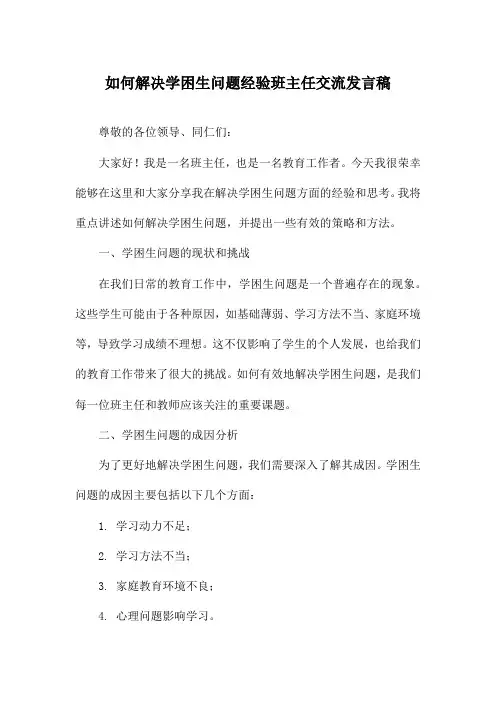 如何解决学困生问题经验班主任交流发言稿

尊敬的各位领导、同仁们：

大家好！我是一名班主任，也是一名教育工作者。今天我很荣幸能够在这里和大家分享我在解决学困生问题方面的经验和思考。我将重点讲述如何解决学困生问题，并提出一些有效的策略和方法。

一、学困生问题的现状和挑战

在我们日常的教育工作中，学困生问题是一个普遍存在的现象。这些学生可能由于各种原因，如基础薄弱、学习方法不当、家庭环境等，导致学习成绩不理想。这不仅影响了学生的个人发展，也给我们的教育工作带来了很大的挑战。如何有效地解决学困生问题，是我们每一位班主任和教师应该关注的重要课题。

二、学困生问题的成因分析

为了更好地解决学困生问题，我们需要深入了解其成因。学困生问题的成因主要包括以下几个方面：

1. 学习动力不足；

2. 学习方法不当；

3. 家庭教育环境不良；

4. 心理问题影响学习。